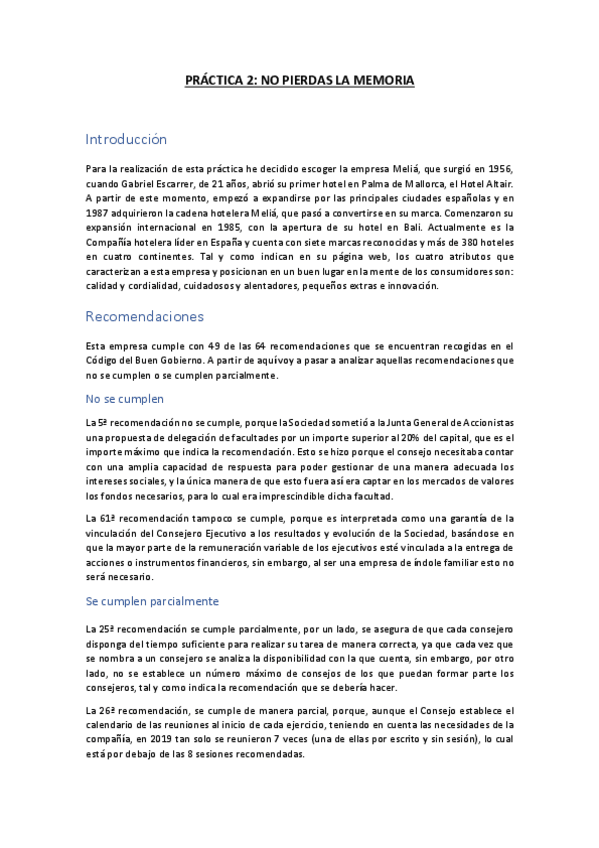 PRÁCTICA 2: NO PIERDAS LA MEMORIA

Introducción

Para la realización de esta práctica he decidido escoger la empresa Meliá, que surgió en 1956, cuando Gabriel Escarrer, de 21 años, abrió su primer hotel en Palma de Mallorca, el Hotel Altair. A partir de este momento, empezó a expandirse por las principales ciudades españolas y en 1987 adquirieron la cadena hotelera Meliá, que pasó a convertirse en su marca. Comenzaron su expansión internacional en 1985, con la apertura de su hotel en Bali. Actualmente es la Compañía hotelera líder en España y cuenta con siete marcas reconocidas y más de 380 hoteles en cuatro continentes. Tal y como indican en su página web, los cuatro atributos que caracterizan a esta empresa y posicionan en un buen lugar en la mente de los consumidores son: calidad y cordialidad, cuidadosos y alentadores, pequeños extras e innovación.

Recomendaciones

Esta empresa cumple con 49 de las 64 recomendaciones que se encuentran recogidas en el Código del Buen Gobierno. A partir de aquí voy a pasar a analizar aquellas recomendaciones que no se cumplen o se cumplen parcialmente.

No se cumplen

La 5ª recomendación no se cumple, porque la Sociedad sometió a la Junta General de Accionistas una propuesta de delegación de facultades por un importe superior al 20% del capital, que es el importe máximo que indica la recomendación. Esto se hizo porque el consejo necesitaba contar con una amplia capacidad de respuesta para poder gestionar de una manera adecuada los intereses sociales, y la única manera de que esto fuera así era captar en los mercados de valores los fondos necesarios, para lo cual era imprescindible dicha facultad.

La 61ª recomendación tampoco se cumple, porque es interpretada como una garantía de la vinculación del Consejero Ejecutivo a los resultados y evolución de la Sociedad, basándose en que la mayor parte de la remuneración variable de los ejecutivos esté vinculada a la entrega de acciones o instrumentos financieros, sin embargo, al ser una empresa de índole familiar esto no será necesario.

Se cumplen parcialmente

La 25ª recomendación se cumple parcialmente, por un lado, se asegura de que cada consejero disponga del tiempo suficiente para realizar su tarea de manera correcta, ya que cada vez que se nombra a un consejero se analiza la disponibilidad con la que cuenta, sin embargo, por otro lado, no se establece un número máximo de consejos de los que puedan formar parte los consejeros, tal y como indica la recomendación que se debería hacer.

La 26ª recomendación, se cumple de manera parcial, porque, aunque el Consejo establece el calendario de las reuniones al inicio de cada ejercicio, teniendo en cuenta las necesidades de la compañía, en 2019 tan solo se reunieron 7 veces (una de ellas por escrito y sin sesión), lo cual está por debajo de las 8 sesiones recomendadas.